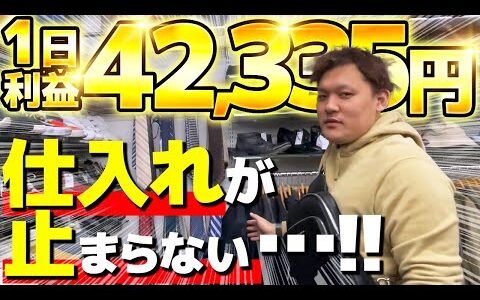 1日利益42,335円

仕入れが止まらない・・・!!